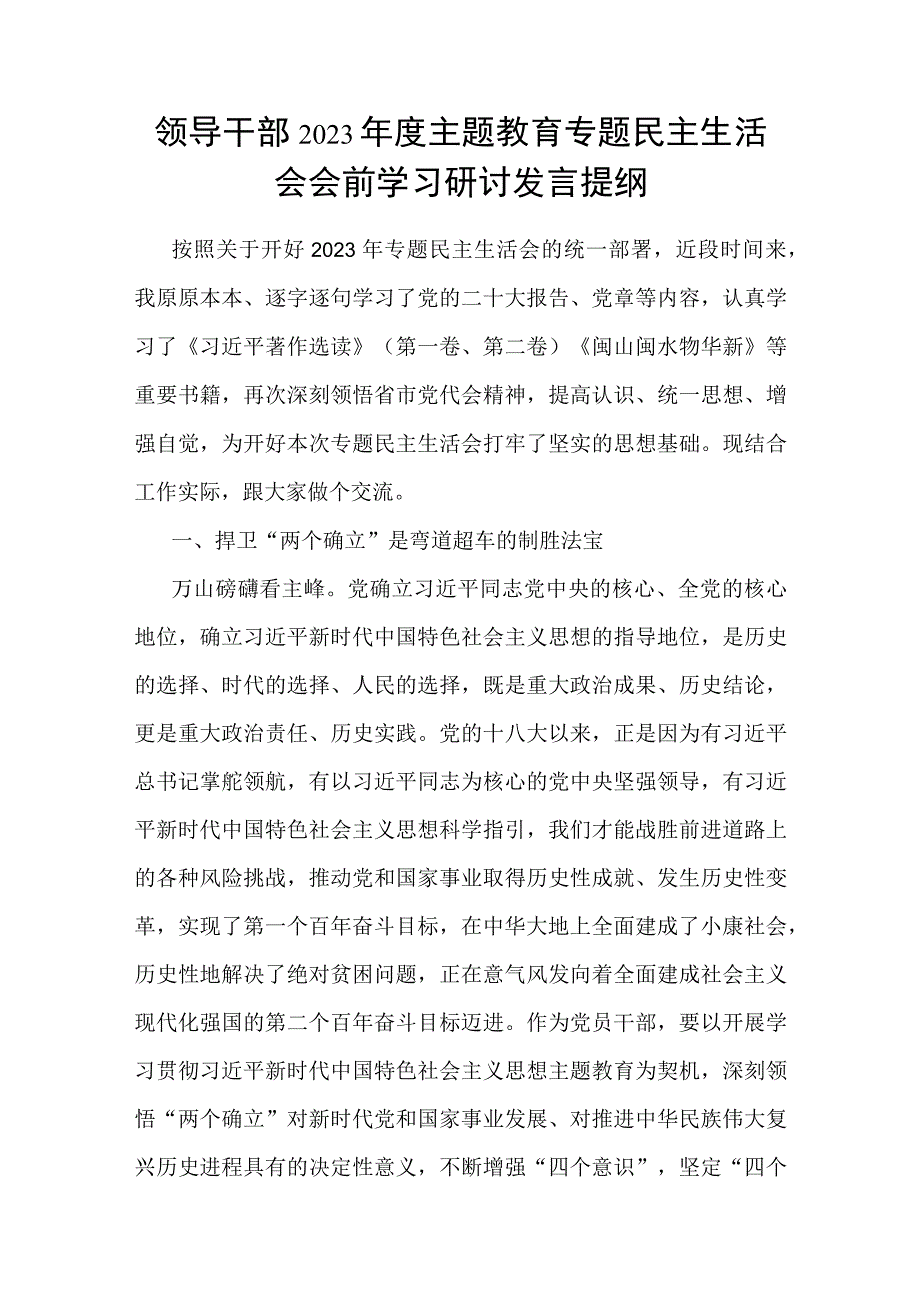 领导干部2023年度主题教育专题民主生活会会前学习研讨发言提纲

按照关于开好2023年专题民主生活会的统一部署，近段时间来，我原原本本、逐字逐句学习了党的二十大报告、党章等内容，认真学习了《习近平著作选读》（第一卷、第二卷）《闽山闽水物华新》等重要书籍，再次深刻领悟省市党代会精神，提高认识、统一思想、增强自觉，为开好本次专题民主生活会打牢了坚实的思想基础。现结合工作实际，跟大家做个交流。

一、捍卫“两个确立”是弯道超车的制胜法宝

万山磅礴看主峰。党确立习近平同志党中央的核心、全党的核心地位，确立习近平新时代中国特色社会主义思想的指导地位，是历史的选择、时代的选择、人民的选择，既是重大政治成果、历史结论，更是重大政治责任、历史实践。党的十八大以来，正是因为有习近平总书记掌舵领航，有以习近平同志为核心的党中央坚强领导，有习近平新时代中国特色社会主义思想科学指引，我们才能战胜前进道路上的各种风险挑战，推动党和国家事业取得历史性成就、发生历史性变革，实现了第一个百年奋斗目标，在中华大地上全面建成了小康社会，历史性地解决了绝对贫困问题，正在意气风发向着全面建成社会主义现代化强国的第二个百年奋斗目标迈进。作为党员干部，要以开展学习贯彻习近平新时代中国特色社会主义思想主题教育为契机，深刻领悟“两个确立”对新时代党和国家事业发展、对推进中华民族伟大复兴历史进程具有的决定性意义，不断增强“四个意识”，坚定“四个